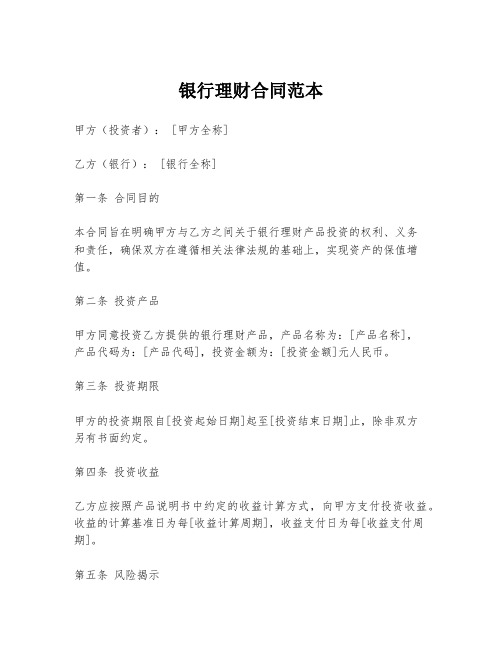 银行理财合同范本

甲方（投资者）：［甲方全称］

乙方（银行）：［银行全称］

第一条 合同目的

本合同旨在明确甲方与乙方之间关于银行理财产品投资的权利、义务和责任，确保双方在遵循相关法律法规的基础上，实现资产的保值增值。

第二条 投资产品

甲方同意投资乙方提供的银行理财产品，产品名称为：[产品名称]，产品代码为：[产品代码]，投资金额为：[投资金额]元人民币。

第三条 投资期限

甲方的投资期限自[投资起始日期]起至[投资结束日期]止，除非双方另有书面约定。

第四条 投资收益

乙方应按照产品说明书中约定的收益计算方式，向甲方支付投资收益。收益的计算基准日为每[收益计算周期]，收益支付日为每[收益支付周期]。

第五条 风险揭示